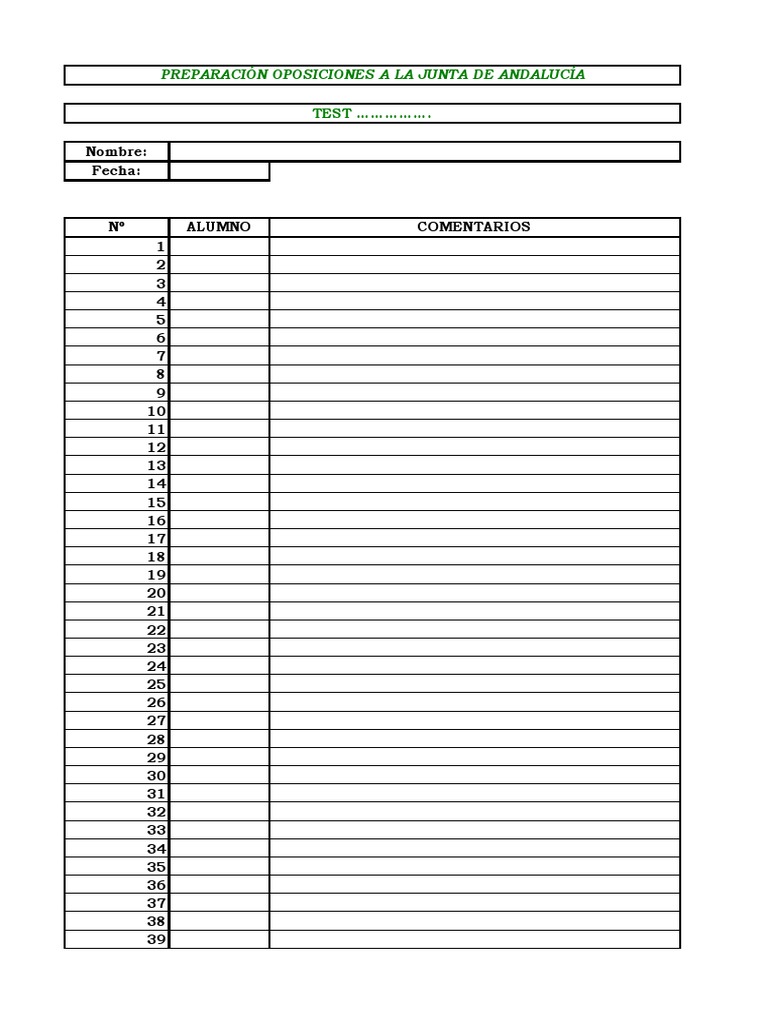 PREPARACIÓN OPOSICIONES A LA JUNTA DE ANDALUCÍA

TEST …………….

Nombre:
Fecha:

| Nº | ALUMNO | COMENTARIOS |
|---|---|---|
| 1 | | |
| 2 | | |
| 3 | | |
| 4 | | |
| 5 | | |
| 6 | | |
| 7 | | |
| 8 | | |
| 9 | | |
| 10 | | |
| 11 | | |
| 12 | | |
| 13 | | |
| 14 | | |
| 15 | | |
| 16 | | |
| 17 | | |
| 18 | | |
| 19 | | |
| 20 | | |
| 21 | | |
| 22 | | |
| 23 | | |
| 24 | | |
| 25 | | |
| 26 | | |
| 27 | | |
| 28 | | |
| 29 | | |
| 30 | | |
| 31 | | |
| 32 | | |
| 33 | | |
| 34 | | |
| 35 | | |
| 36 | | |
| 37 | | |
| 38 | | |
| 39 | | |